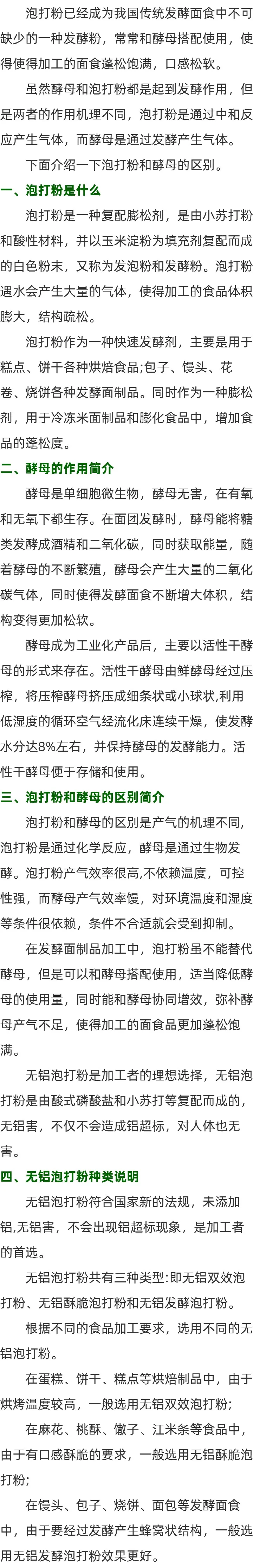 泡打粉已经成为我国传统发酵面食中不可缺少的一种发酵粉，常常和酵母搭配使用，使得使得加工的面食蓬松饱满，口感松软。

虽然酵母和泡打粉都是起到发酵作用，但是两者的作用机理不同，泡打粉是通过中和反应产生气体，而酵母是通过发酵产生气体。

下面介绍一下泡打粉和酵母的区别。

一、泡打粉是什么

泡打粉是一种复配膨松剂，是由小苏打粉和酸性材料，并以玉米淀粉为填充剂复配而成的白色粉末，又称为发泡粉和发酵粉。泡打粉遇水会产生大量的气体，使得加工的食品体积膨大，结构疏松。

泡打粉作为一种快速发酵剂，主要是用于糕点、饼干各种烘焙食品;包子、馒头、花卷、烧饼各种发酵面制品。同时作为一种膨松剂，用于冷冻米面制品和膨化食品中，增加食品的蓬松度。

二、酵母的作用简介

酵母是单细胞微生物，酵母无害，在有氧和无氧下都生存。在面团发酵时，酵母能将糖类发酵成酒精和二氧化碳，同时获取能量，随着酵母的不断繁殖，酵母会产生大量的二氧化碳气体，同时使得发酵面食不断增大体积，结构变得更加松软。

酵母成为工业化产品后，主要以活性干酵母的形式来存在。活性干酵母由鲜酵母经过压榨，将压榨酵母挤压成细条状或小球状,利用低湿度的循环空气经流化床连续干燥，使发酵水分达8%左右，并保持酵母的发酵能力。活性干酵母便于存储和使用。

三、泡打粉和酵母的区别简介

泡打粉和酵母的区别是产气的机理不同,泡打粉是通过化学反应，酵母是通过生物发酵。泡打粉产气效率很高,不依赖温度，可控性强，而酵母产气效率慢，对环境温度和湿度等条件很依赖，条件不合适就会受到抑制。

在发酵面制品加工中，泡打粉虽不能替代酵母，但是可以和酵母搭配使用，适当降低酵母的使用量，同时能和酵母协同增效，弥补酵母产气不足，使得加工的面食品更加蓬松饱满。

无铝泡打粉是加工者的理想选择，无铝泡打粉是由酸式磷酸盐和小苏打等复配而成的,无铝害，不仅不会造成铝超标，对人体也无害。

四、无铝泡打粉种类说明

无铝泡打粉符合国家新的法规，未添加铝,无铝害，不会出现铝超标现象，是加工者的首选。

无铝泡打粉共有三种类型:即无铝双效泡打粉、无铝酥脆泡打粉和无铝发酵泡打粉。

根据不同的食品加工要求，选用不同的无铝泡打粉。

在蛋糕、饼干、糕点等烘焙制品中，由于烘烤温度较高，一般选用无铝双效泡打粉;

在麻花、桃酥、馓子、江米条等食品中，由于有口感酥脆的要求，一般选用无铝酥脆泡打粉;

在馒头、包子、烧饼、面包等发酵面食中，由于要经过发酵产生蜂窝状结构，一般选用无铝发酵泡打粉效果更好。